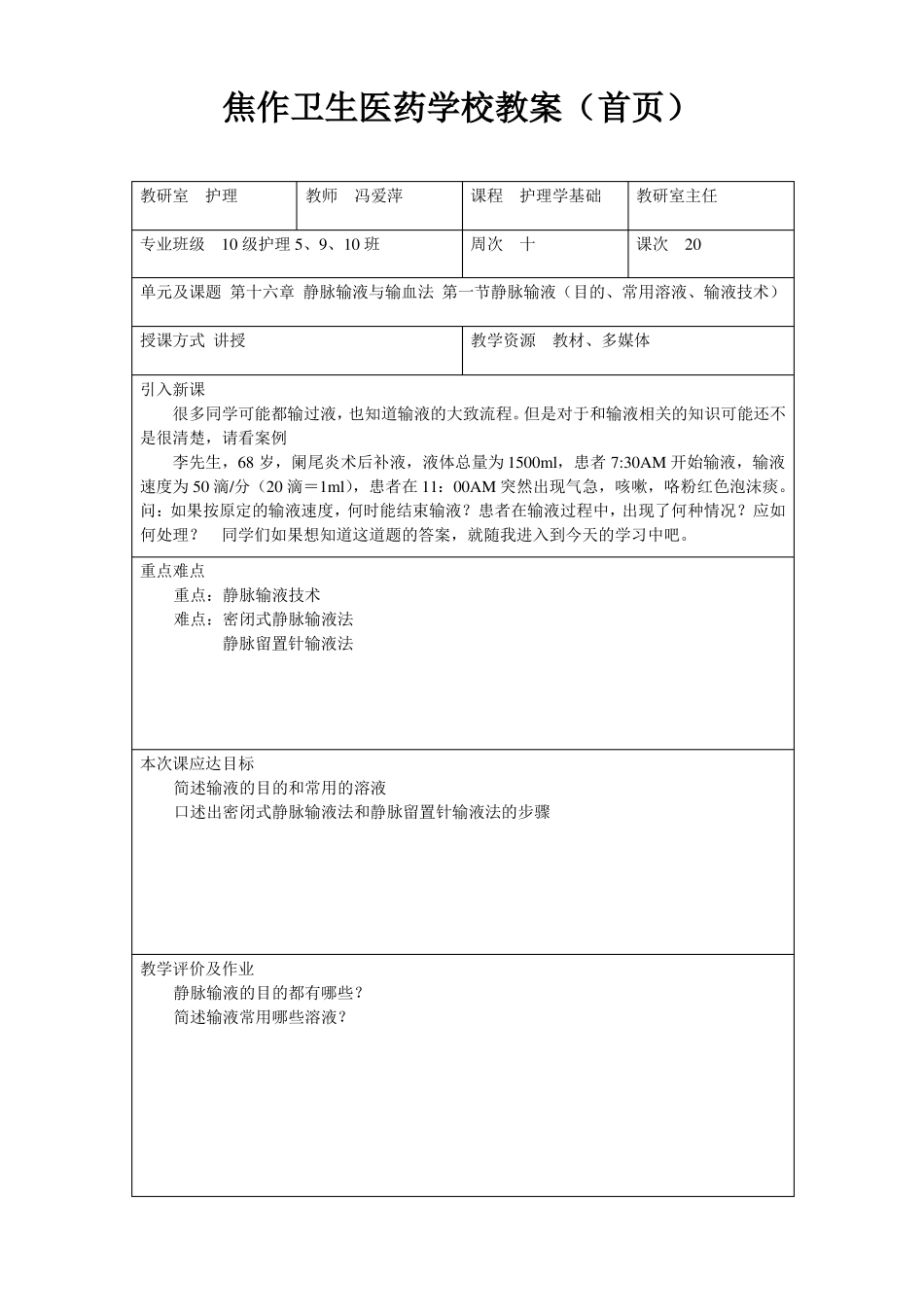 焦作卫生医药学校教案（首页）

| 教研室　护理 | 教师　冯爱萍 | 课程　护理学基础 | 教研室主任 |
|---|---|---|---|
| 专业班级　10 级护理 5、9、10 班 | | 周次　十 | 课次　20 |
| 单元及课题　第十六章　静脉输液与输血法　第一节静脉输液（目的、常用溶液、输液技术） | | | |
| 授课方式　讲授 | | 教学资源　教材、多媒体 | |

引入新课

很多同学可能都输过液，也知道输液的大致流程。但是对于和输液相关的知识可能还不是很清楚，请看案例

李先生，68 岁，阑尾炎术后补液，液体总量为 1500ml，患者 7:30AM 开始输液，输液速度为 50 滴/分（20 滴＝1ml），患者在 11：00AM 突然出现气急，咳嗽，咯粉红色泡沫痰。问：如果按原定的输液速度，何时能结束输液？患者在输液过程中，出现了何种情况？应如何处理？　同学们如果想知道这道题的答案，就随我进入到今天的学习中吧。

重点难点

重点：静脉输液技术

难点：密闭式静脉输液法

静脉留置针输液法

本次课应达目标

简述输液的目的和常用的溶液

口述出密闭式静脉输液法和静脉留置针输液法的步骤

教学评价及作业

静脉输液的目的都有哪些？

简述输液常用哪些溶液？